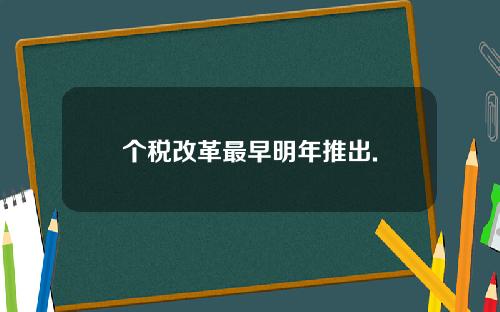 个税改革最早明年推出.